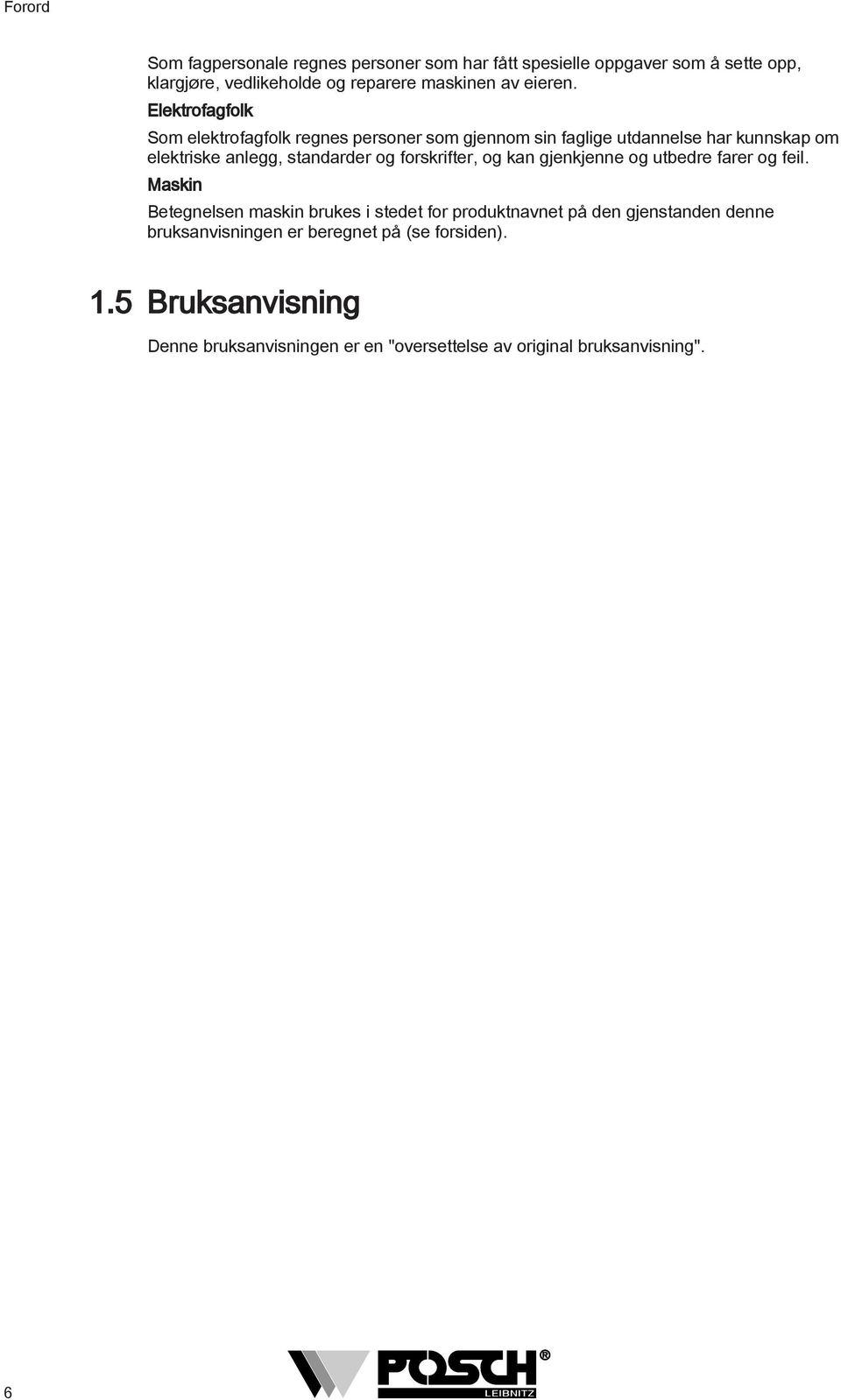 Forord

Som fagpersonale regnes personer som har fått spesielle oppgaver som å sette opp, klargjøre, vedlikeholde og reparere maskinen av eieren.

Elektrofagfolk

Som elektrofagfolk regnes personer som gjennom sin faglige utdannelse har kunnskap om elektriske anlegg, standarder og forskrifter, og kan gjenkjenne og utbedre farer og feil.

Maskin

Betegnelsen maskin brukes i stedet for produktnavnet på den gjenstanden denne bruksanvisningen er beregnet på (se forsiden).

1.5 Bruksanvisning

Denne bruksanvisningen er en "oversettelse av original bruksanvisning".

6

POSCH®
LEIBNITZ